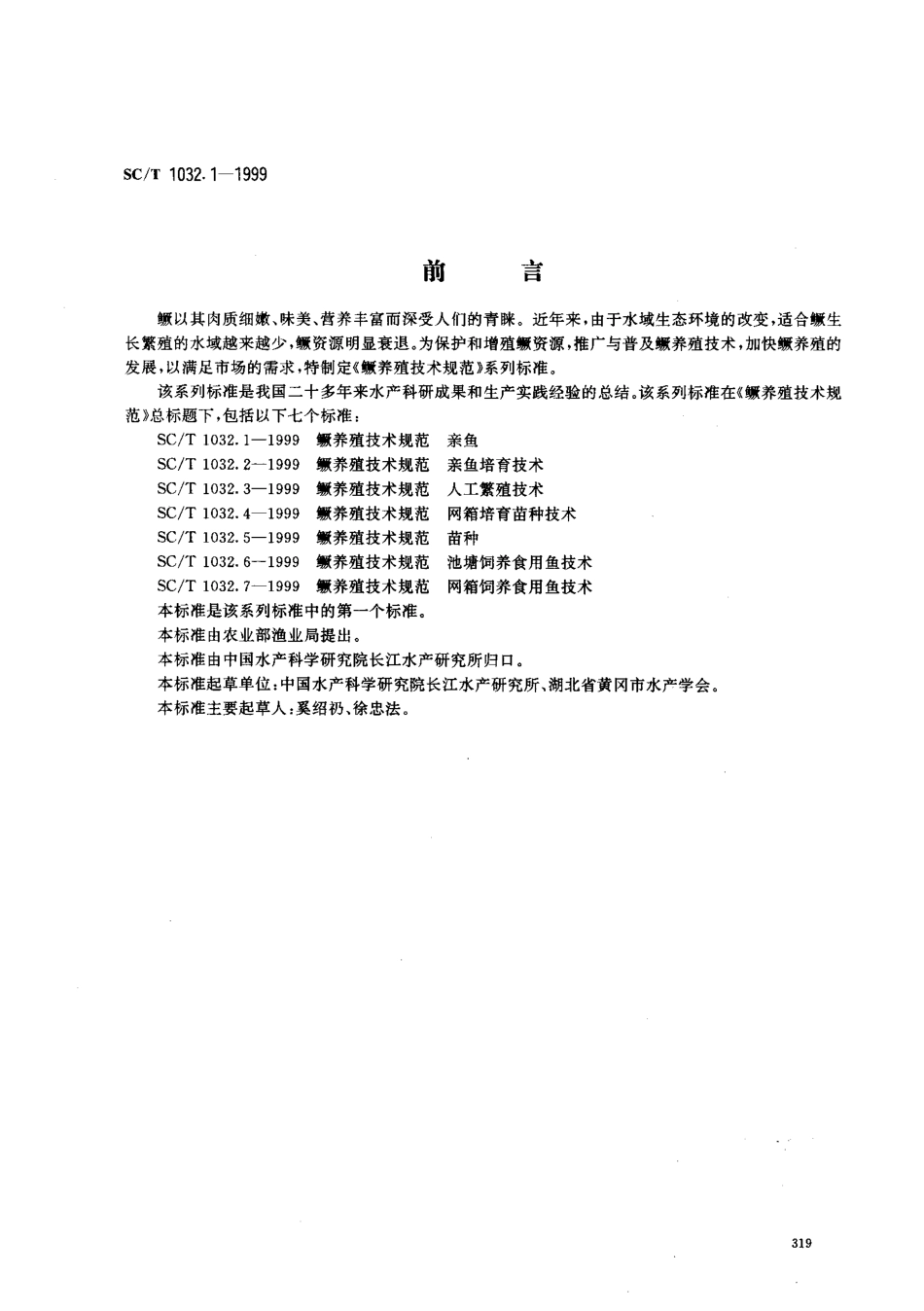 SC/T 1032.1—1999

前　言

鳜以其肉质细嫩、味美、营养丰富而深受人们的青睐。近年来，由于水域生态环境的改变，适合鳜生长繁殖的水域越来越少，鳜资源明显衰退。为保护和增殖鳜资源，推广与普及鳜养殖技术，加快鳜养殖的发展，以满足市场的需求，特制定《鳜养殖技术规范》系列标准。

该系列标准是我国二十多年来水产科研成果和生产实践经验的总结。该系列标准在《鳜养殖技术规范》总标题下，包括以下七个标准：

SC/T 1032.1—1999　鳜养殖技术规范　亲鱼
SC/T 1032.2—1999　鳜养殖技术规范　亲鱼培育技术
SC/T 1032.3—1999　鳜养殖技术规范　人工繁殖技术
SC/T 1032.4—1999　鳜养殖技术规范　网箱培育苗种技术
SC/T 1032.5—1999　鳜养殖技术规范　苗种
SC/T 1032.6—1999　鳜养殖技术规范　池塘饲养食用鱼技术
SC/T 1032.7—1999　鳜养殖技术规范　网箱饲养食用鱼技术

本标准是该系列标准中的第一个标准。

本标准由农业部渔业局提出。

本标准由中国水产科学研究院长江水产研究所归口。

本标准起草单位：中国水产科学研究院长江水产研究所、湖北省黄冈市水产学会。

本标准主要起草人：奚绍礽、徐忠法。

319